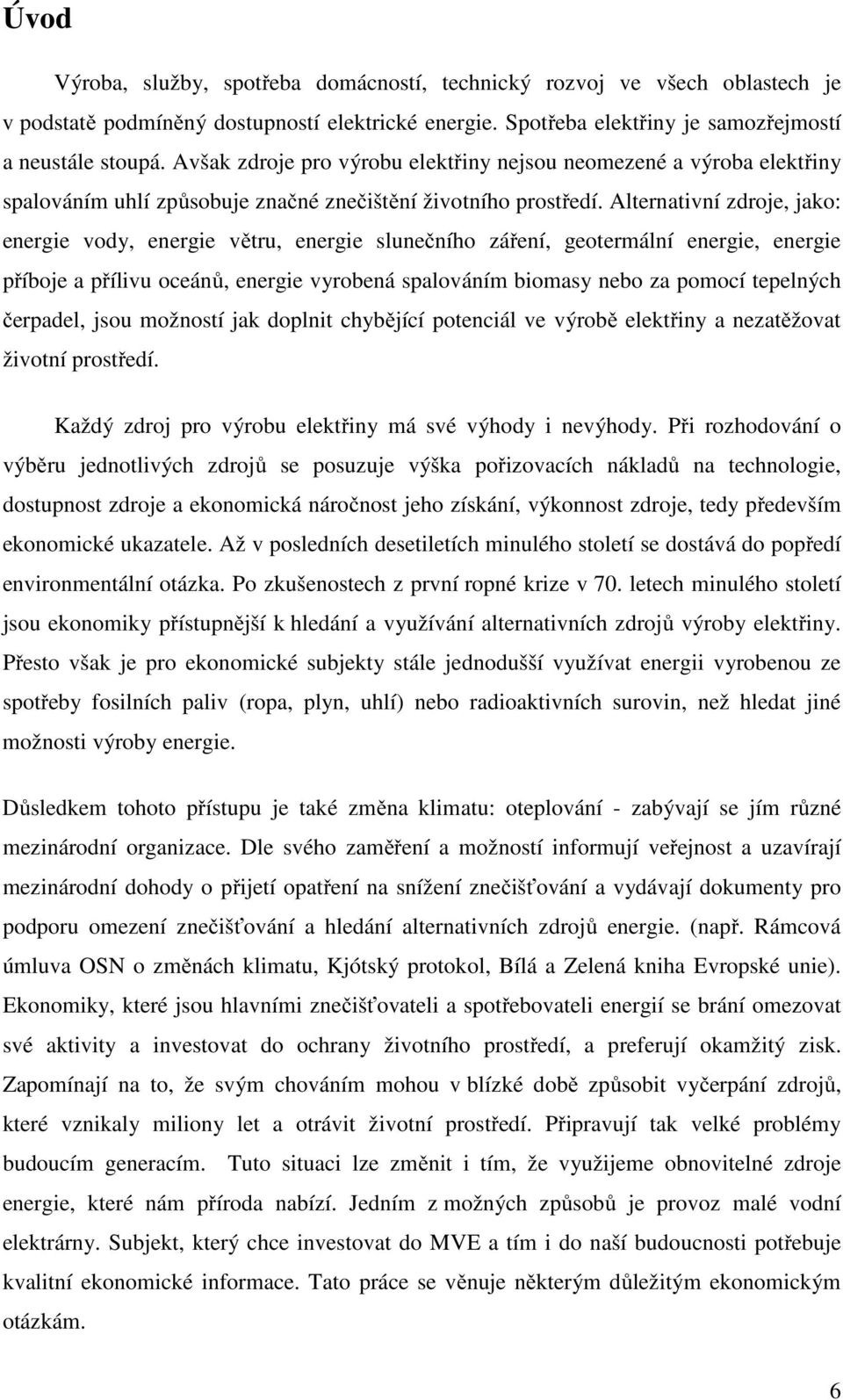 Úvod

Výroba, služby, spotřeba domácností, technický rozvoj ve všech oblastech je v podstatě podmíněný dostupností elektrické energie. Spotřeba elektřiny je samozřejmostí a neustále stoupá. Avšak zdroje pro výrobu elektřiny nejsou neomezené a výroba elektřiny spalováním uhlí způsobuje značné znečištění životního prostředí. Alternativní zdroje, jako: energie vody, energie větru, energie slunečního záření, geotermální energie, energie příboje a přílivu oceánů, energie vyrobená spalováním biomasy nebo za pomocí tepelných čerpadel, jsou možností jak doplnit chybějící potenciál ve výrobě elektřiny a nezatěžovat životní prostředí.

Každý zdroj pro výrobu elektřiny má své výhody i nevýhody. Při rozhodování o výběru jednotlivých zdrojů se posuzuje výška pořizovacích nákladů na technologie, dostupnost zdroje a ekonomická náročnost jeho získání, výkonnost zdroje, tedy především ekonomické ukazatele. Až v posledních desetiletích minulého století se dostává do popředí environmentální otázka. Po zkušenostech z první ropné krize v 70. letech minulého století jsou ekonomiky přístupnější k hledání a využívání alternativních zdrojů výroby elektřiny. Přesto však je pro ekonomické subjekty stále jednodušší využívat energii vyrobenou ze spotřeby fosilních paliv (ropa, plyn, uhlí) nebo radioaktivních surovin, než hledat jiné možnosti výroby energie.

Důsledkem tohoto přístupu je také změna klimatu: oteplování - zabývají se jím různé mezinárodní organizace. Dle svého zaměření a možností informují veřejnost a uzavírají mezinárodní dohody o přijetí opatření na snížení znečišťování a vydávají dokumenty pro podporu omezení znečišťování a hledání alternativních zdrojů energie. (např. Rámcová úmluva OSN o změnách klimatu, Kjótský protokol, Bílá a Zelená kniha Evropské unie). Ekonomiky, které jsou hlavními znečišťovateli a spotřebovateli energií se brání omezovat své aktivity a investovat do ochrany životního prostředí, a preferují okamžitý zisk. Zapomínají na to, že svým chováním mohou v blízké době způsobit vyčerpání zdrojů, které vznikaly miliony let a otrávit životní prostředí. Připravují tak velké problémy budoucím generacím. Tuto situaci lze změnit i tím, že využijeme obnovitelné zdroje energie, které nám příroda nabízí. Jedním z možných způsobů je provoz malé vodní elektrárny. Subjekt, který chce investovat do MVE a tím i do naší budoucnosti potřebuje kvalitní ekonomické informace. Tato práce se věnuje některým důležitým ekonomickým otázkám.

6